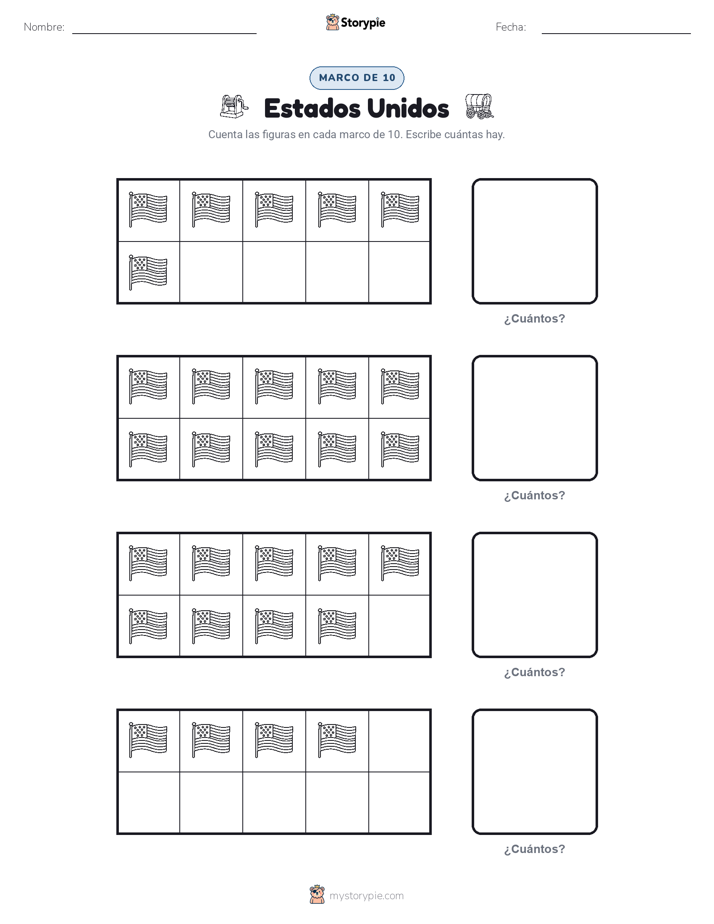 Nombre: Storypie Fecha:

MARCO DE 10

Estados Unidos

Cuenta las figuras en cada marco de 10. Escribe cuántas hay.

¿Cuántos?

¿Cuántos?

¿Cuántos?

¿Cuántos?

mystorypie.com